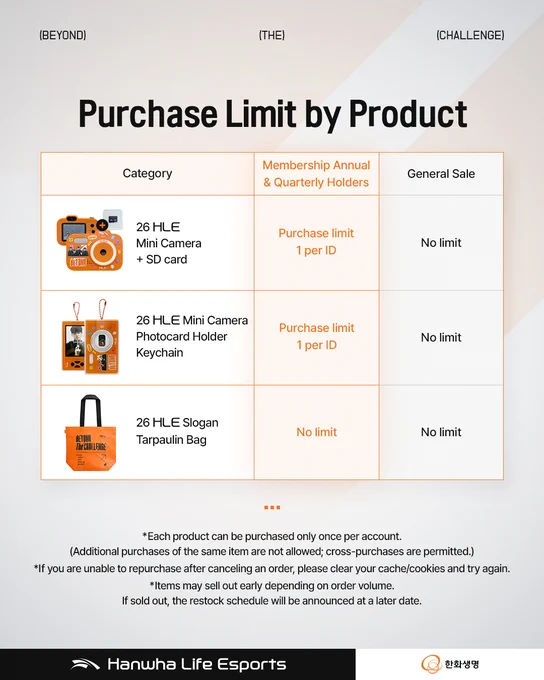 (BEYOND) (THE) (CHALLENGE)

Purchase Limit by Product

| Category | Membership Annual & Quarterly Holders | General Sale |
|---|---|---|
| 26 HLE Mini Camera + SD card | Purchase limit 1 per ID | No limit |
| 26 HLE Mini Camera Photocard Holder Keychain | Purchase limit 1 per ID | No limit |
| 26 HLE Slogan Tarpaulin Bag | No limit | No limit |

*Each product can be purchased only once per account.
(Additional purchases of the same item are not allowed; cross-purchases are permitted.)
*If you are unable to repurchase after canceling an order, please clear your cache/cookies and try again.
*Items may sell out early depending on order volume.
If sold out, the restock schedule will be announced at a later date.

Hanwha Life Esports

한화생명